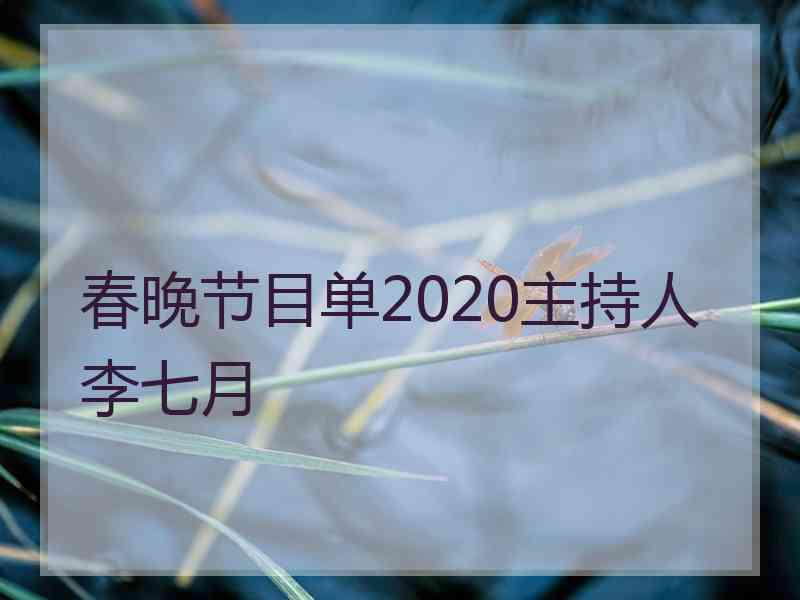 春晚节目单2020主持人李七月